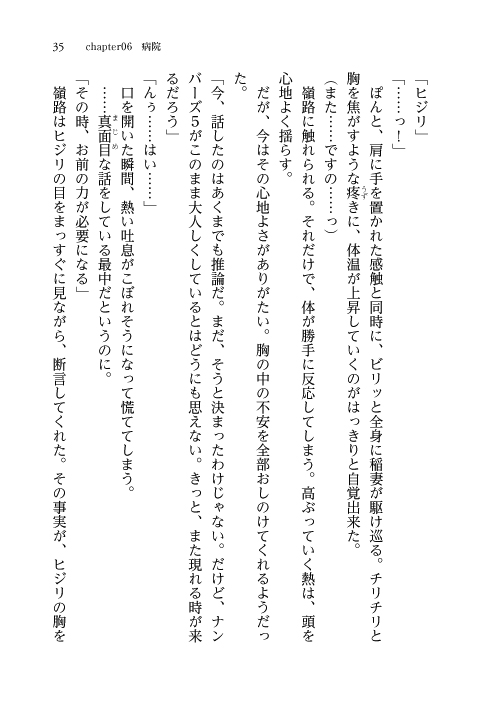 35　chapter06　病院

「ヒジリ」

「……っ！」

ぽんと、肩に手を置かれた感触と同時に、ビリッと全身に稲妻が駆け巡る。チリチリと胸を焦がすような疼きに、体温が上昇していくのがはっきりと自覚出来た。

（また……ですの……っ）

嶺路に触れられる。それだけで、体が勝手に反応してしまう。高ぶっていく熱は、頭を心地よく揺らす。

だが、今はその心地よさがありがたい。胸の中の不安を全部おしのけてくれるようだった。

「今、話したのはあくまでも推論だ。まだ、そうと決まったわけじゃない。だけど、ナンバーズ5がこのまま大人しくしているとはどうにも思えない。きっと、また現れる時が来るだろう」

「んぅ……はい……」

口を開いた瞬間、熱い吐息がこぼれそうになって慌ててしまう。

……真面目な話をしている最中だというのに。

「その時、お前の力が必要になる」

嶺路はヒジリの目をまっすぐに見ながら、断言してくれた。その事実が、ヒジリの胸を